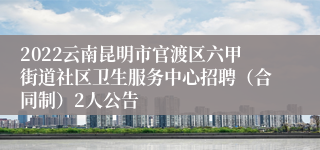 2022云南昆明市官渡区六甲街道社区卫生服务中心招聘（合同制）2人公告